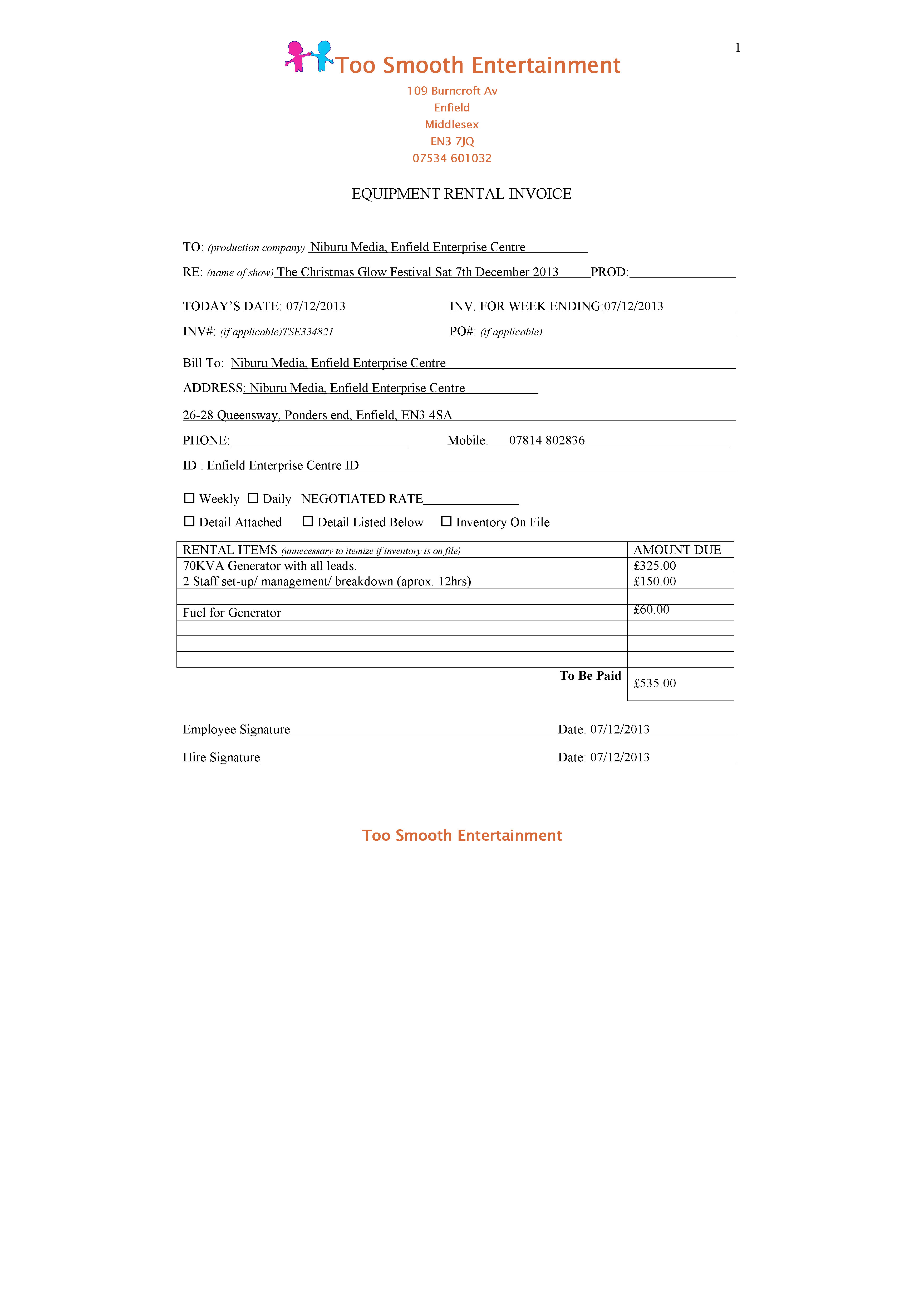 1

Too Smooth Entertainment

109 Burncroft Av
Enfield
Middlesex
EN3 7JQ
07534 601032

EQUIPMENT RENTAL INVOICE

TO: (production company) Niburu Media, Enfield Enterprise Centre

RE: (name of show) The Christmas Glow Festival Sat 7th December 2013 PROD:

TODAY'S DATE: 07/12/2013 INV. FOR WEEK ENDING:07/12/2013

INV#: (if applicable)TSE334821 PO#: (if applicable)

Bill To: Niburu Media, Enfield Enterprise Centre

ADDRESS: Niburu Media, Enfield Enterprise Centre

26-28 Queensway, Ponders end, Enfield, EN3 4SA

PHONE: Mobile: 07814 802836

ID : Enfield Enterprise Centre ID

☐ Weekly ☐ Daily NEGOTIATED RATE

☐ Detail Attached ☐ Detail Listed Below ☐ Inventory On File

| RENTAL ITEMS (unnecessary to itemize if inventory is on file) | AMOUNT DUE |
|---|---|
| 70KVA Generator with all leads. | £325.00 |
| 2 Staff set-up/ management/ breakdown (aprox. 12hrs) | £150.00 |
| | |
| Fuel for Generator | £60.00 |
| | |
| | |
| | |
| To Be Paid | £535.00 |

Employee Signature Date: 07/12/2013

Hire Signature Date: 07/12/2013

Too Smooth Entertainment